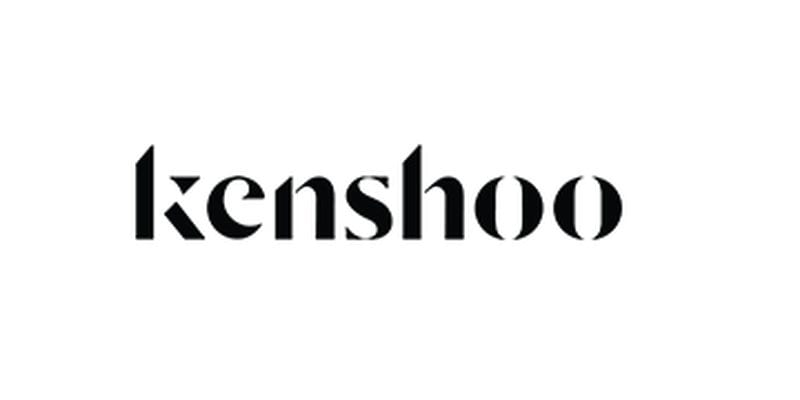 kenshoo